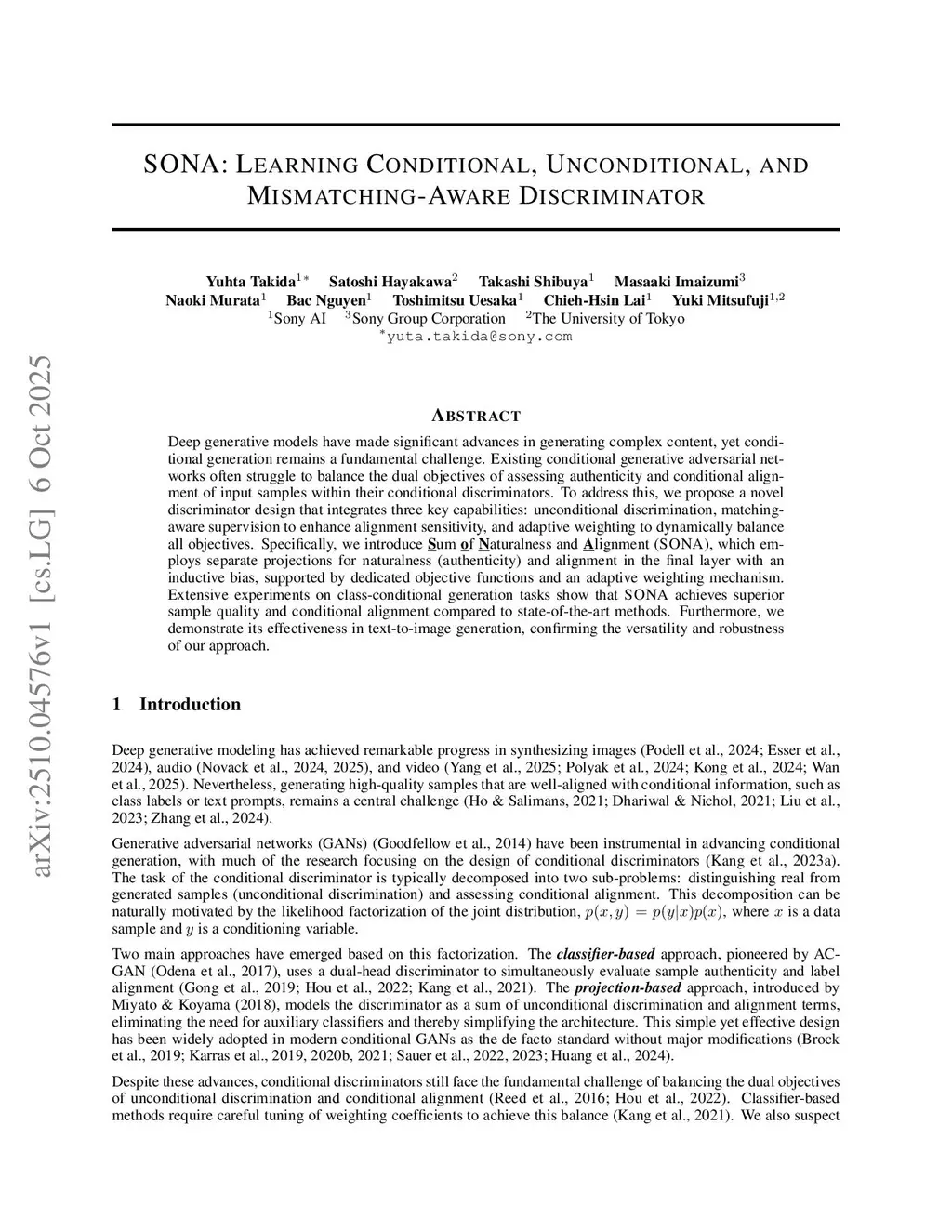 arXiv:2510.04576v1 [cs.LG] 6 Oct 2025

SONA: LEARNING CONDITIONAL, UNCONDITIONAL, AND MISMATCHING-AWARE DISCRIMINATOR

Yuhta Takida$^{1*}$ Satoshi Hayakawa$^{2}$ Takashi Shibuya$^{1}$ Masaaki Imaizumi$^{3}$
Naoki Murata$^{1}$ Bac Nguyen$^{1}$ Toshimitsu Uesaka$^{1}$ Chieh-Hsin Lai$^{1}$ Yuki Mitsufuji$^{1,2}$
$^{1}$Sony AI $^{3}$Sony Group Corporation $^{2}$The University of Tokyo
$^{*}$yuta.takida@sony.com

ABSTRACT

Deep generative models have made significant advances in generating complex content, yet conditional generation remains a fundamental challenge. Existing conditional generative adversarial networks often struggle to balance the dual objectives of assessing authenticity and conditional alignment of input samples within their conditional discriminators. To address this, we propose a novel discriminator design that integrates three key capabilities: unconditional discrimination, matching-aware supervision to enhance alignment sensitivity, and adaptive weighting to dynamically balance all objectives. Specifically, we introduce Sum of Naturalness and Alignment (SONA), which employs separate projections for naturalness (authenticity) and alignment in the final layer with an inductive bias, supported by dedicated objective functions and an adaptive weighting mechanism. Extensive experiments on class-conditional generation tasks show that SONA achieves superior sample quality and conditional alignment compared to state-of-the-art methods. Furthermore, we demonstrate its effectiveness in text-to-image generation, confirming the versatility and robustness of our approach.

1 Introduction

Deep generative modeling has achieved remarkable progress in synthesizing images (Podell et al., 2024; Esser et al., 2024), audio (Novack et al., 2024, 2025), and video (Yang et al., 2025; Polyak et al., 2024; Kong et al., 2024; Wan et al., 2025). Nevertheless, generating high-quality samples that are well-aligned with conditional information, such as class labels or text prompts, remains a central challenge (Ho & Salimans, 2021; Dhariwal & Nichol, 2021; Liu et al., 2023; Zhang et al., 2024).

Generative adversarial networks (GANs) (Goodfellow et al., 2014) have been instrumental in advancing conditional generation, with much of the research focusing on the design of conditional discriminators (Kang et al., 2023a). The task of the conditional discriminator is typically decomposed into two sub-problems: distinguishing real from generated samples (unconditional discrimination) and assessing conditional alignment. This decomposition can be naturally motivated by the likelihood factorization of the joint distribution, $p(x, y) = p(y|x)p(x)$, where $x$ is a data sample and $y$ is a conditioning variable.

Two main approaches have emerged based on this factorization. The classifier-based approach, pioneered by AC-GAN (Odena et al., 2017), uses a dual-head discriminator to simultaneously evaluate sample authenticity and label alignment (Gong et al., 2019; Hou et al., 2022; Kang et al., 2021). The projection-based approach, introduced by Miyato & Koyama (2018), models the discriminator as a sum of unconditional discrimination and alignment terms, eliminating the need for auxiliary classifiers and thereby simplifying the architecture. This simple yet effective design has been widely adopted in modern conditional GANs as the de facto standard without major modifications (Brock et al., 2019; Karras et al., 2019, 2020b, 2021; Sauer et al., 2022, 2023; Huang et al., 2024).

Despite these advances, conditional discriminators still face the fundamental challenge of balancing the dual objectives of unconditional discrimination and conditional alignment (Reed et al., 2016; Hou et al., 2022). Classifier-based methods require careful tuning of weighting coefficients to achieve this balance (Kang et al., 2021). We also suspect